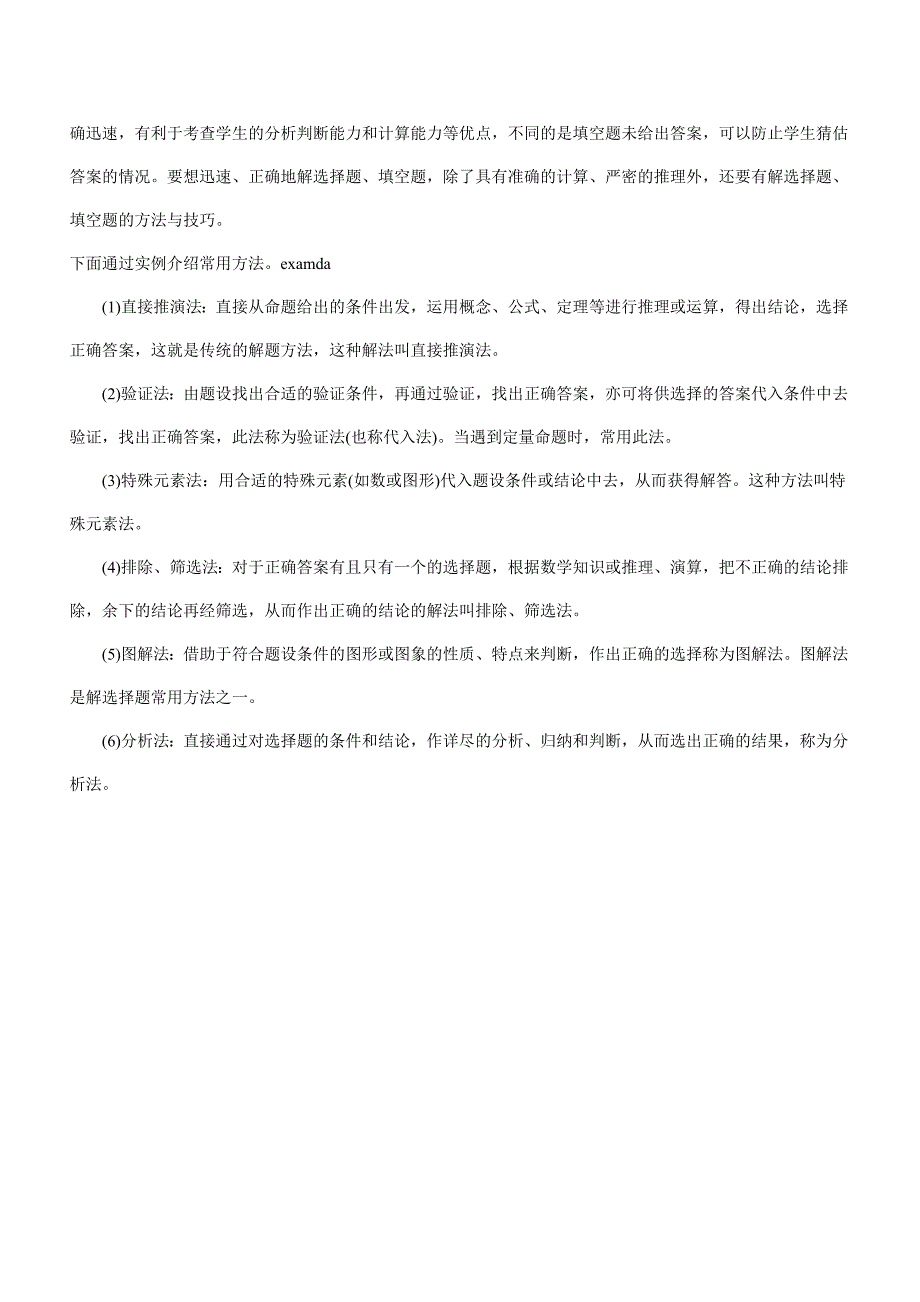 确迅速，有利于考查学生的分析判断能力和计算能力等优点，不同的是填空题未给出答案，可以防止学生猜估答案的情况。要想迅速、正确地解选择题、填空题，除了具有准确的计算、严密的推理外，还要有解选择题、填空题的方法与技巧。

下面通过实例介绍常用方法。examda

(1)直接推演法：直接从命题给出的条件出发，运用概念、公式、定理等进行推理或运算，得出结论，选择正确答案，这就是传统的解题方法，这种解法叫直接推演法。

(2)验证法：由题设找出合适的验证条件，再通过验证，找出正确答案，亦可将供选择的答案代入条件中去验证，找出正确答案，此法称为验证法(也称代入法)。当遇到定量命题时，常用此法。

(3)特殊元素法：用合适的特殊元素(如数或图形)代入题设条件或结论中去，从而获得解答。这种方法叫特殊元素法。

(4)排除、筛选法：对于正确答案有且只有一个的选择题，根据数学知识或推理、演算，把不正确的结论排除，余下的结论再经筛选，从而作出正确的结论的解法叫排除、筛选法。

(5)图解法：借助于符合题设条件的图形或图象的性质、特点来判断，作出正确的选择称为图解法。图解法是解选择题常用方法之一。

(6)分析法：直接通过对选择题的条件和结论，作详尽的分析、归纳和判断，从而选出正确的结果，称为分析法。